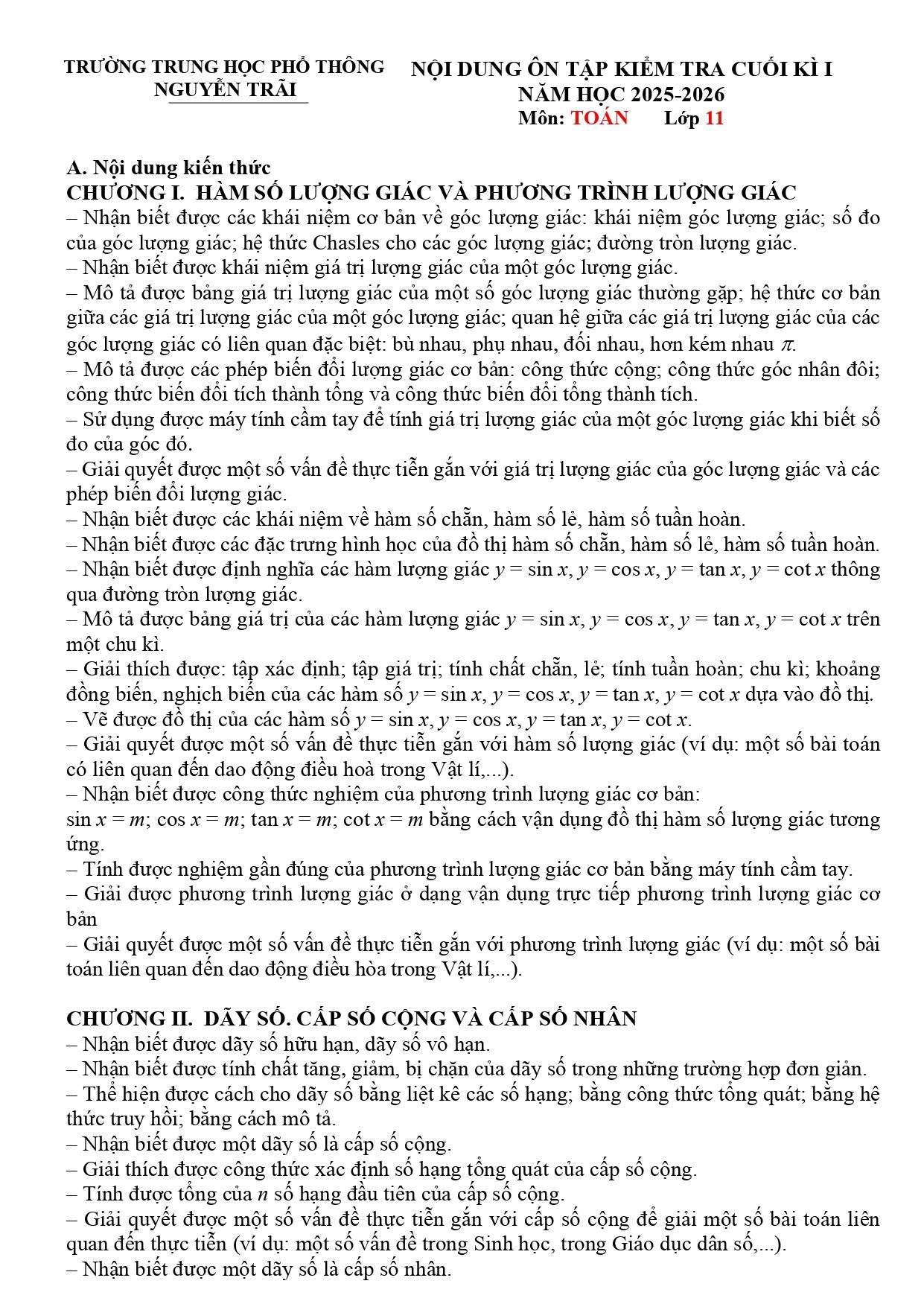 TRƯỜNG TRUNG HỌC PHỔ THÔNG
NGUYỄN TRÃI

NỘI DUNG ÔN TẬP KIỂM TRA CUỐI KÌ I
NĂM HỌC 2025-2026
Môn: TOÁN Lớp 11

A. Nội dung kiến thức
CHƯƠNG I. HÀM SỐ LƯỢNG GIÁC VÀ PHƯƠNG TRÌNH LƯỢNG GIÁC
– Nhận biết được các khái niệm cơ bản về góc lượng giác: khái niệm góc lượng giác; số đo của góc lượng giác; hệ thức Chasles cho các góc lượng giác; đường tròn lượng giác.
– Nhận biết được khái niệm giá trị lượng giác của một góc lượng giác.
– Mô tả được bảng giá trị lượng giác của một số góc lượng giác thường gặp; hệ thức cơ bản giữa các giá trị lượng giác của một góc lượng giác; quan hệ giữa các giá trị lượng giác của các góc lượng giác có liên quan đặc biệt: bù nhau, phụ nhau, đối nhau, hơn kém nhau $\pi$.
– Mô tả được các phép biến đổi lượng giác cơ bản: công thức cộng; công thức góc nhân đôi; công thức biến đổi tích thành tổng và công thức biến đổi tổng thành tích.
– Sử dụng được máy tính cầm tay để tính giá trị lượng giác của một góc lượng giác khi biết số đo của góc đó.
– Giải quyết được một số vấn đề thực tiễn gắn với giá trị lượng giác của góc lượng giác và các phép biến đổi lượng giác.
– Nhận biết được các khái niệm về hàm số chẵn, hàm số lẻ, hàm số tuần hoàn.
– Nhận biết được các đặc trưng hình học của đồ thị hàm số chẵn, hàm số lẻ, hàm số tuần hoàn.
– Nhận biết được định nghĩa các hàm lượng giác $y = \sin x$, $y = \cos x$, $y = \tan x$, $y = \cot x$ thông qua đường tròn lượng giác.
– Mô tả được bảng giá trị của các hàm lượng giác $y = \sin x$, $y = \cos x$, $y = \tan x$, $y = \cot x$ trên một chu kì.
– Giải thích được: tập xác định; tập giá trị; tính chất chẵn, lẻ; tính tuần hoàn; chu kì; khoảng đồng biến, nghịch biến của các hàm số $y = \sin x$, $y = \cos x$, $y = \tan x$, $y = \cot x$ dựa vào đồ thị.
– Vẽ được đồ thị của các hàm số $y = \sin x$, $y = \cos x$, $y = \tan x$, $y = \cot x$.
– Giải quyết được một số vấn đề thực tiễn gắn với hàm số lượng giác (ví dụ: một số bài toán có liên quan đến dao động điều hoà trong Vật lí,...).
– Nhận biết được công thức nghiệm của phương trình lượng giác cơ bản:
$\sin x = m$; $\cos x = m$; $\tan x = m$; $\cot x = m$ bằng cách vận dụng đồ thị hàm số lượng giác tương ứng.
– Tính được nghiệm gần đúng của phương trình lượng giác cơ bản bằng máy tính cầm tay.
– Giải được phương trình lượng giác ở dạng vận dụng trực tiếp phương trình lượng giác cơ bản
– Giải quyết được một số vấn đề thực tiễn gắn với phương trình lượng giác (ví dụ: một số bài toán liên quan đến dao động điều hòa trong Vật lí,...).

CHƯƠNG II. DÃY SỐ. CẤP SỐ CỘNG VÀ CẤP SỐ NHÂN
– Nhận biết được dãy số hữu hạn, dãy số vô hạn.
– Nhận biết được tính chất tăng, giảm, bị chặn của dãy số trong những trường hợp đơn giản.
– Thể hiện được cách cho dãy số bằng liệt kê các số hạng; bằng công thức tổng quát; bằng hệ thức truy hồi; bằng cách mô tả.
– Nhận biết được một dãy số là cấp số cộng.
– Giải thích được công thức xác định số hạng tổng quát của cấp số cộng.
– Tính được tổng của $n$ số hạng đầu tiên của cấp số cộng.
– Giải quyết được một số vấn đề thực tiễn gắn với cấp số cộng để giải một số bài toán liên quan đến thực tiễn (ví dụ: một số vấn đề trong Sinh học, trong Giáo dục dân số,...).
– Nhận biết được một dãy số là cấp số nhân.